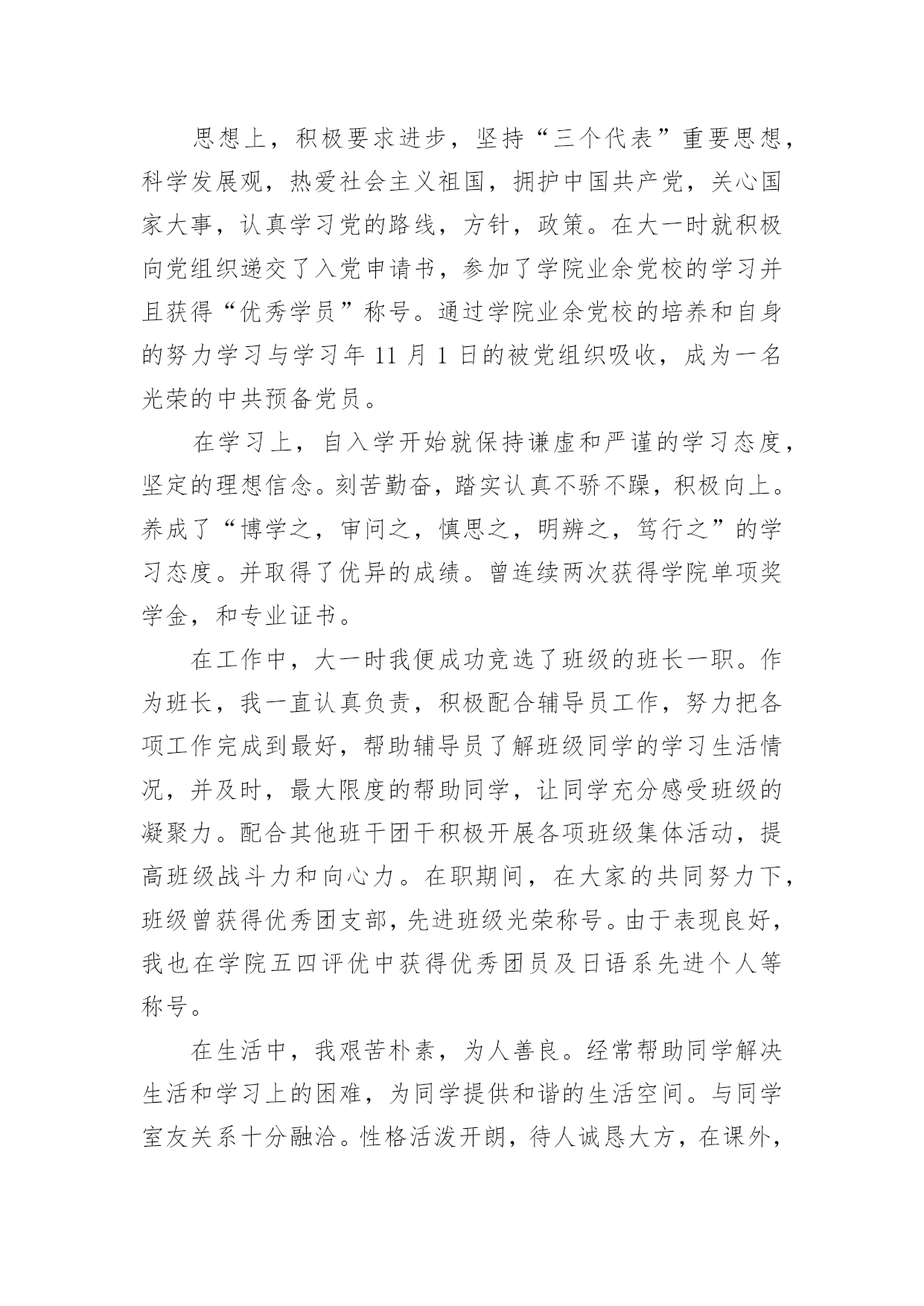 思想上，积极要求进步，坚持“三个代表”重要思想，科学发展观，热爱社会主义祖国，拥护中国共产党，关心国家大事，认真学习党的路线，方针，政策。在大一时就积极向党组织递交了入党申请书，参加了学院业余党校的学习并且获得“优秀学员”称号。通过学院业余党校的培养和自身的努力学习与学习年 11 月 1 日的被党组织吸收，成为一名光荣的中共预备党员。

在学习上，自入学开始就保持谦虚和严谨的学习态度，坚定的理想信念。刻苦勤奋，踏实认真不骄不躁，积极向上。养成了“博学之，审问之，慎思之，明辨之，笃行之”的学习态度。并取得了优异的成绩。曾连续两次获得学院单项奖学金，和专业证书。

在工作中，大一时我便成功竞选了班级的班长一职。作为班长，我一直认真负责，积极配合辅导员工作，努力把各项工作完成到最好，帮助辅导员了解班级同学的学习生活情况，并及时，最大限度的帮助同学，让同学充分感受班级的凝聚力。配合其他班干团干积极开展各项班级集体活动，提高班级战斗力和向心力。在职期间，在大家的共同努力下，班级曾获得优秀团支部，先进班级光荣称号。由于表现良好，我也在学院五四评优中获得优秀团员及日语系先进个人等称号。

在生活中，我艰苦朴素，为人善良。经常帮助同学解决生活和学习上的困难，为同学提供和谐的生活空间。与同学室友关系十分融洽。性格活泼开朗，待人诚恳大方，在课外，